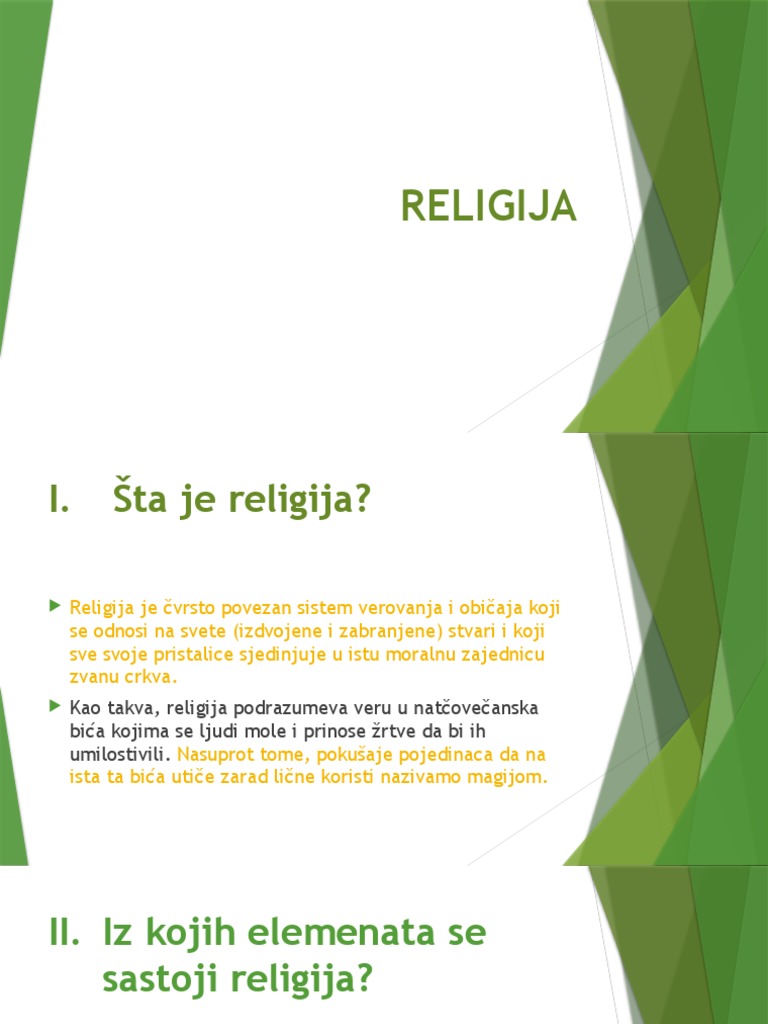 RELIGIJA

I. Šta je religija?

Religija je čvrsto povezan sistem verovanja i običaja koji se odnosi na svete (izdvojene i zabranjene) stvari i koji sve svoje pristalice sjedinjuje u istu moralnu zajednicu zvanu crkva.

Kao takva, religija podrazumeva veru u natčovečanska bića kojima se ljudi mole i prinose žrtve da bi ih umilostivili. Nasuprot tome, pokušaje pojedinaca da na ista ta bića utiče zarad lične koristi nazivamo magijom.

II. Iz kojih elemenata se sastoji religija?